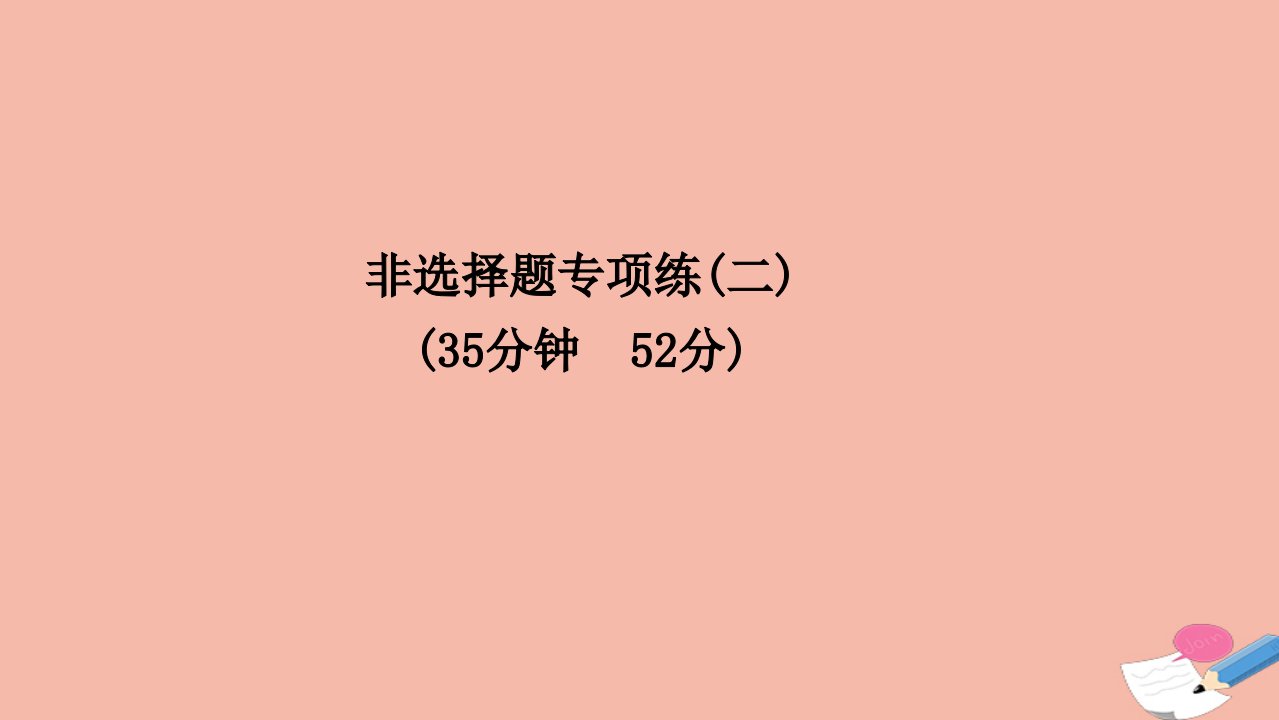 非选择题专项练(二)
(35分钟　52分)